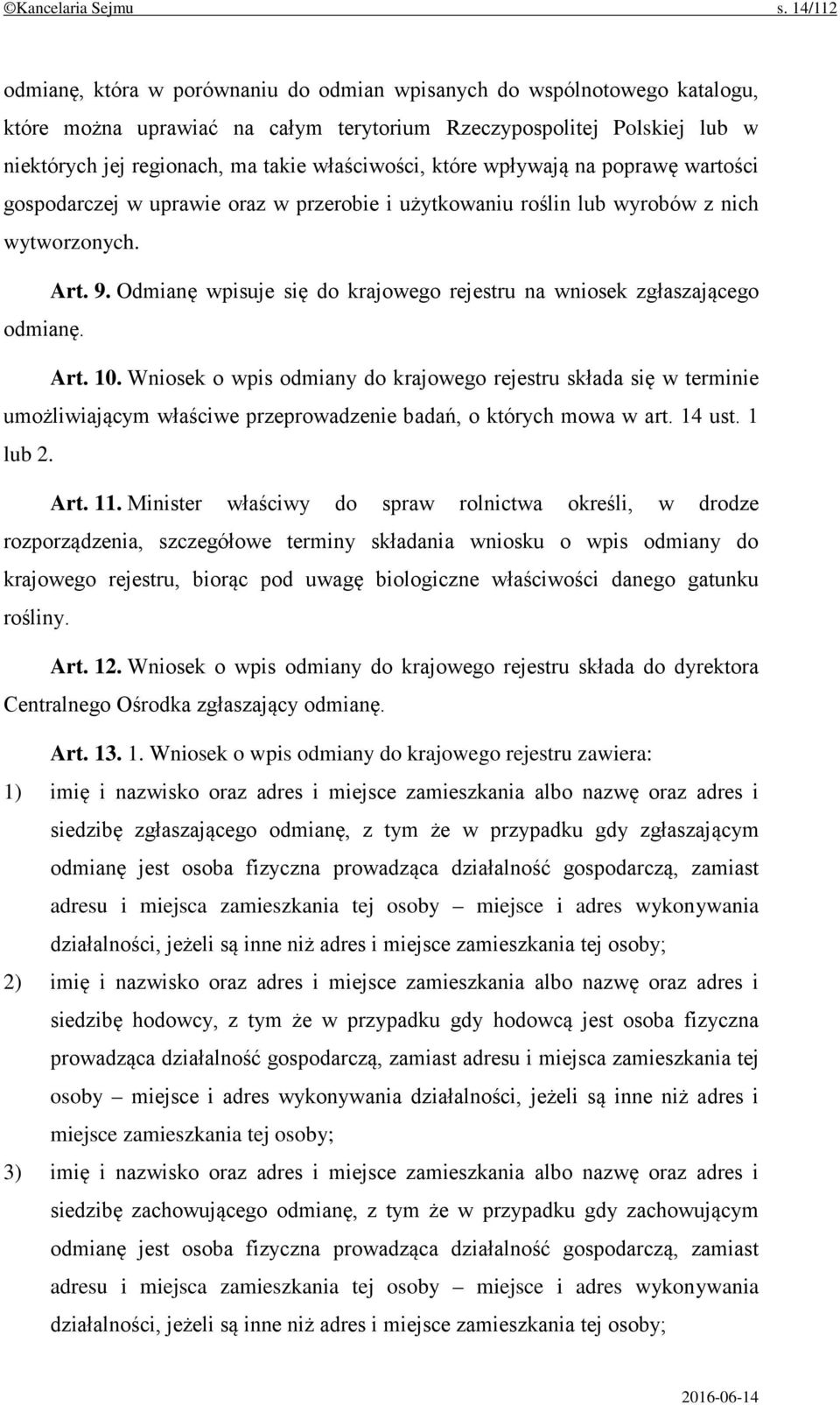 ©Kancelaria Sejmu s. 14/112

odmianę, która w porównaniu do odmian wpisanych do wspólnotowego katalogu, które można uprawiać na całym terytorium Rzeczypospolitej Polskiej lub w niektórych jej regionach, ma takie właściwości, które wpływają na poprawę wartości gospodarczej w uprawie oraz w przerobie i użytkowaniu roślin lub wyrobów z nich wytworzonych.

Art. 9. Odmianę wpisuje się do krajowego rejestru na wniosek zgłaszającego odmianę.

Art. 10. Wniosek o wpis odmiany do krajowego rejestru składa się w terminie umożliwiającym właściwe przeprowadzenie badań, o których mowa w art. 14 ust. 1 lub 2.

Art. 11. Minister właściwy do spraw rolnictwa określi, w drodze rozporządzenia, szczegółowe terminy składania wniosku o wpis odmiany do krajowego rejestru, biorąc pod uwagę biologiczne właściwości danego gatunku rośliny.

Art. 12. Wniosek o wpis odmiany do krajowego rejestru składa do dyrektora Centralnego Ośrodka zgłaszający odmianę.

Art. 13. 1. Wniosek o wpis odmiany do krajowego rejestru zawiera:

1) imię i nazwisko oraz adres i miejsce zamieszkania albo nazwę oraz adres i siedzibę zgłaszającego odmianę, z tym że w przypadku gdy zgłaszającym odmianę jest osoba fizyczna prowadząca działalność gospodarczą, zamiast adresu i miejsca zamieszkania tej osoby – miejsce i adres wykonywania działalności, jeżeli są inne niż adres i miejsce zamieszkania tej osoby;

2) imię i nazwisko oraz adres i miejsce zamieszkania albo nazwę oraz adres i siedzibę hodowcy, z tym że w przypadku gdy hodowcą jest osoba fizyczna prowadząca działalność gospodarczą, zamiast adresu i miejsca zamieszkania tej osoby – miejsce i adres wykonywania działalności, jeżeli są inne niż adres i miejsce zamieszkania tej osoby;

3) imię i nazwisko oraz adres i miejsce zamieszkania albo nazwę oraz adres i siedzibę zachowującego odmianę, z tym że w przypadku gdy zachowującym odmianę jest osoba fizyczna prowadząca działalność gospodarczą, zamiast adresu i miejsca zamieszkania tej osoby – miejsce i adres wykonywania działalności, jeżeli są inne niż adres i miejsce zamieszkania tej osoby;

2016-06-14